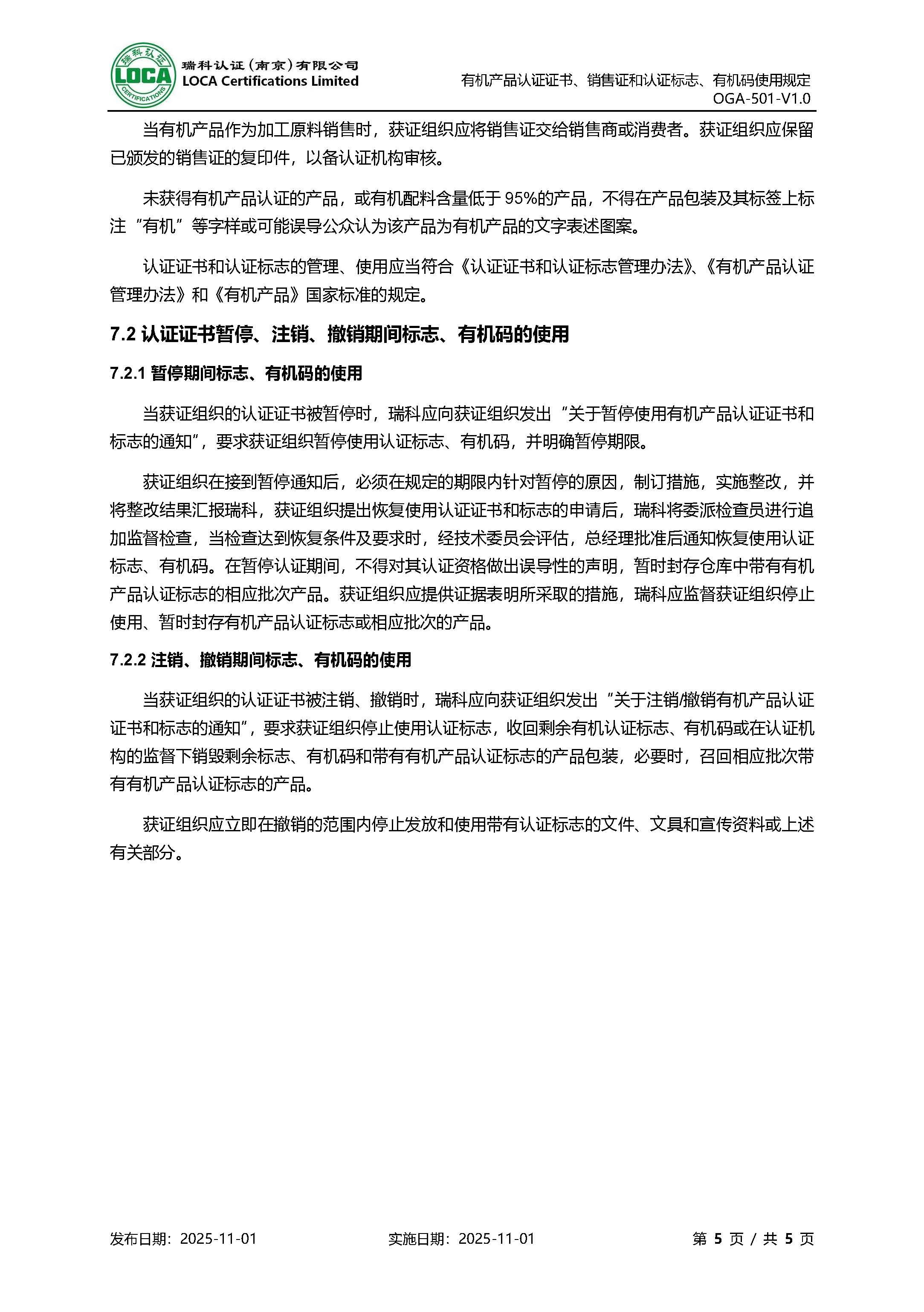 瑞科认证
LOCA
CERTIFICATIONS
瑞科认证（南京）有限公司
LOCA Certifications Limited

有机产品认证证书、销售证和认证标志、有机码使用规定
OGA-501-V1.0

当有机产品作为加工原料销售时，获证组织应将销售证交给销售商或消费者。获证组织应保留已颁发的销售证的复印件，以备认证机构审核。

未获得有机产品认证的产品，或有机配料含量低于 95%的产品，不得在产品包装及其标签上标注“有机”等字样或可能误导公众认为该产品为有机产品的文字表述图案。

认证证书和认证标志的管理、使用应当符合《认证证书和认证标志管理办法》、《有机产品认证管理办法》和《有机产品》国家标准的规定。

7.2 认证证书暂停、注销、撤销期间标志、有机码的使用

7.2.1 暂停期间标志、有机码的使用

当获证组织的认证证书被暂停时，瑞科应向获证组织发出“关于暂停使用有机产品认证证书和标志的通知”，要求获证组织暂停使用认证标志、有机码，并明确暂停期限。

获证组织在接到暂停通知后，必须在规定的期限内针对暂停的原因，制订措施，实施整改，并将整改结果汇报瑞科，获证组织提出恢复使用认证证书和标志的申请后，瑞科将委派检查员进行追加监督检查，当检查达到恢复条件及要求时，经技术委员会评估，总经理批准后通知恢复使用认证标志、有机码。在暂停认证期间，不得对其认证资格做出误导性的声明，暂时封存仓库中带有有机产品认证标志的相应批次产品。获证组织应提供证据表明所采取的措施，瑞科应监督获证组织停止使用、暂时封存有机产品认证标志或相应批次的产品。

7.2.2 注销、撤销期间标志、有机码的使用

当获证组织的认证证书被注销、撤销时，瑞科应向获证组织发出“关于注销/撤销有机产品认证证书和标志的通知”，要求获证组织停止使用认证标志，收回剩余有机认证标志、有机码或在认证机构的监督下销毁剩余标志、有机码和带有有机产品认证标志的产品包装，必要时，召回相应批次带有有机产品认证标志的产品。

获证组织应立即在撤销的范围内停止发放和使用带有认证标志的文件、文具和宣传资料或上述有关部分。

发布日期：2025-11-01　　实施日期：2025-11-01　　第 5 页 / 共 5 页